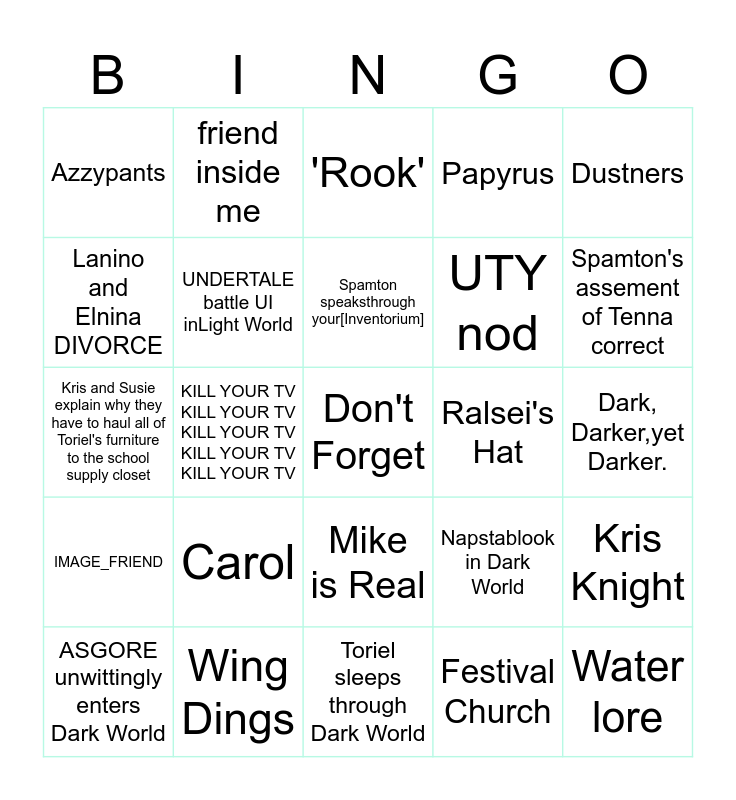 | B | I | N | G | O |
|---|---|---|---|---|
| Azzypants | friend inside me | 'Rook' | Papyrus | Dustners |
| Lanino and Elnina DIVORCE | UNDERTALE battle UI inLight World | Spamton speaksthrough your[Inventorium] | UTY nod | Spamton's assement of Tenna correct |
| Kris and Susie explain why they have to haul all of Toriel's furniture to the school supply closet | KILL YOUR TV KILL YOUR TV KILL YOUR TV KILL YOUR TV KILL YOUR TV | Don't Forget | Ralsei's Hat | Dark, Darker,yet Darker. |
| IMAGE_FRIEND | Carol | Mike is Real | Napstablook in Dark World | Kris Knight |
| ASGORE unwittingly enters Dark World | Wing Dings | Toriel sleeps through Dark World | Festival Church | Water lore |